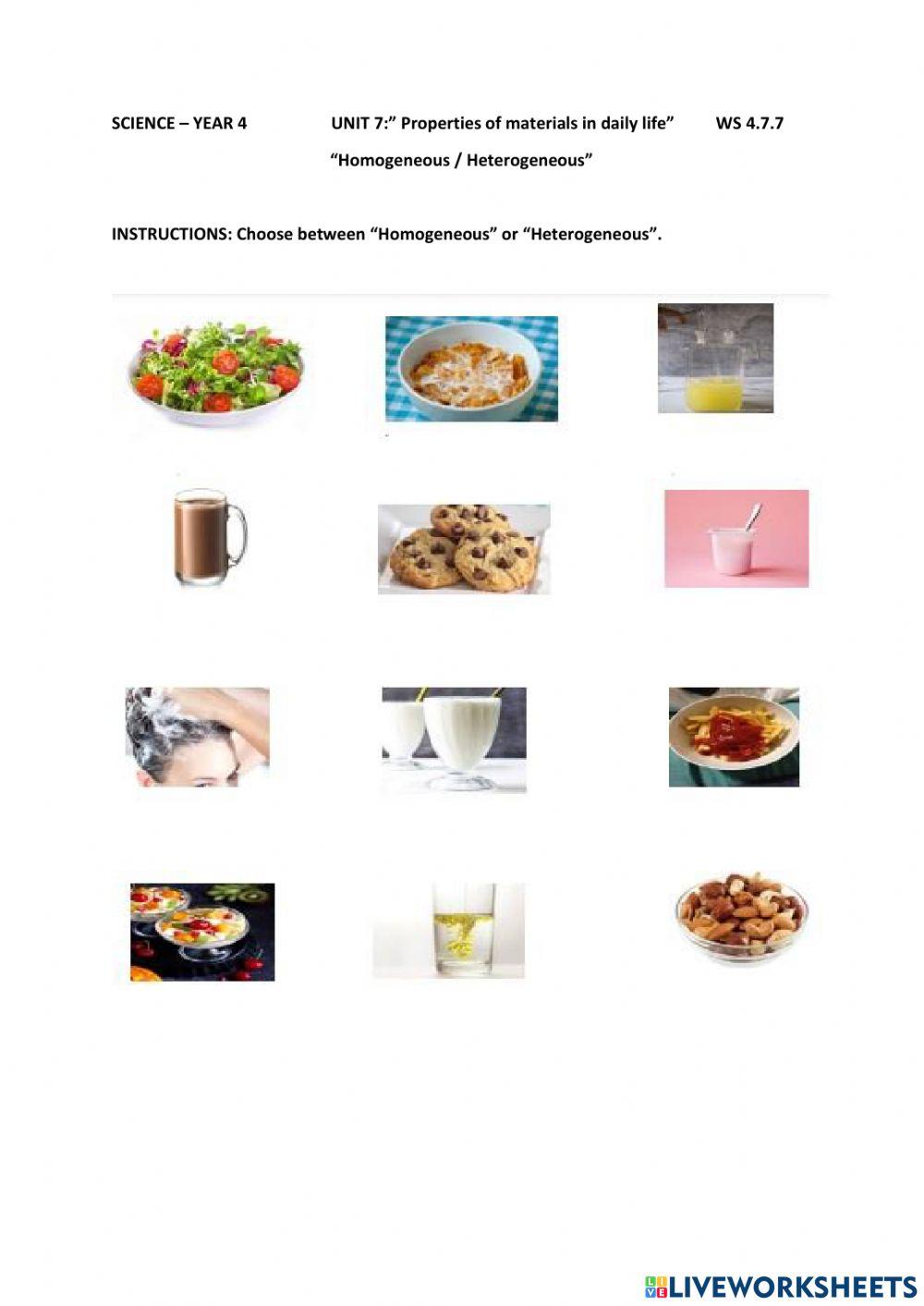 SCIENCE – YEAR 4 UNIT 7:" Properties of materials in daily life" WS 4.7.7

"Homogeneous / Heterogeneous"

INSTRUCTIONS: Choose between "Homogeneous" or "Heterogeneous".

LIVEWORKSHEETS